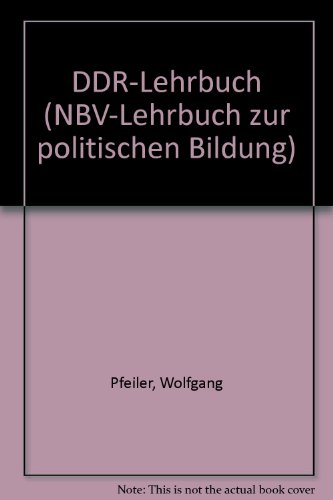 DDR-Lehrbuch (NBV-Lehrbuch zur politischen Bildung)

Pfeiler, Wolfgang

Note: This is not the actual book cover